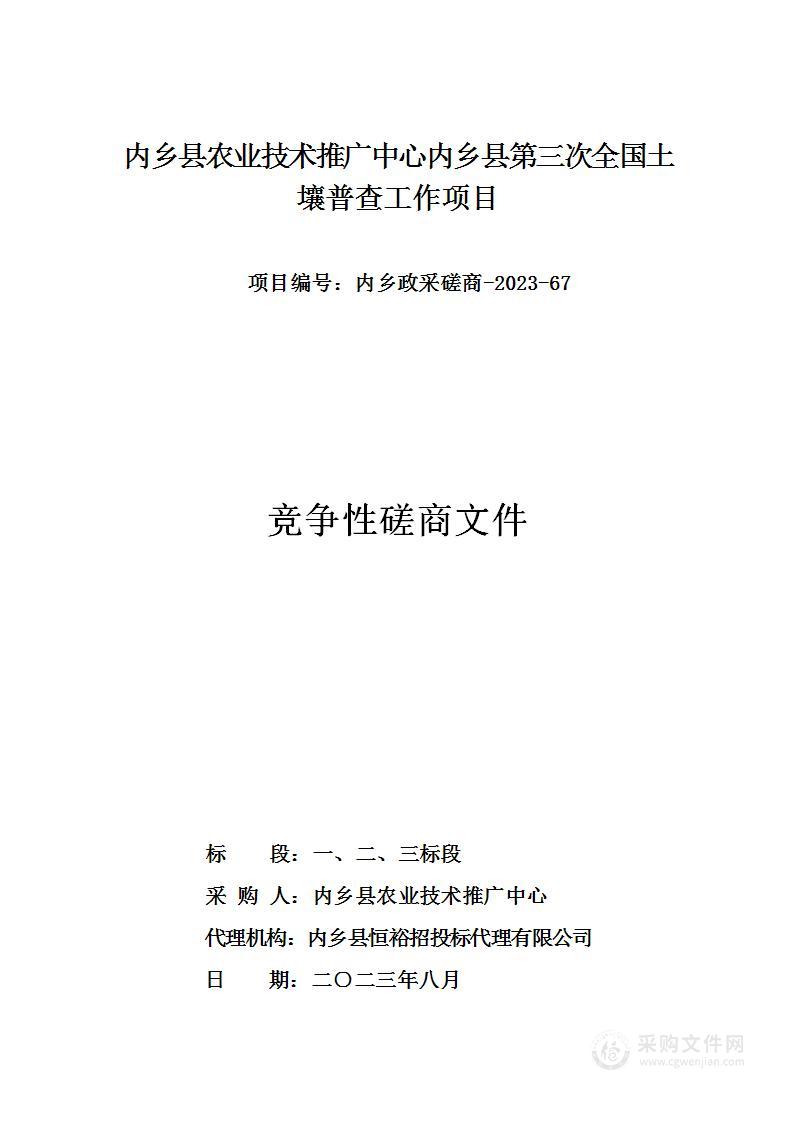 内乡县农业技术推广中心内乡县第三次全国土壤普查工作项目

项目编号：内乡政采磋商-2023-67

竞争性磋商文件

标　　段：一、二、三标段

采 购 人：内乡县农业技术推广中心

代理机构：内乡县恒裕招投标代理有限公司

日　　期：二〇二三年八月

采购文件网
www.cgwenjian.com